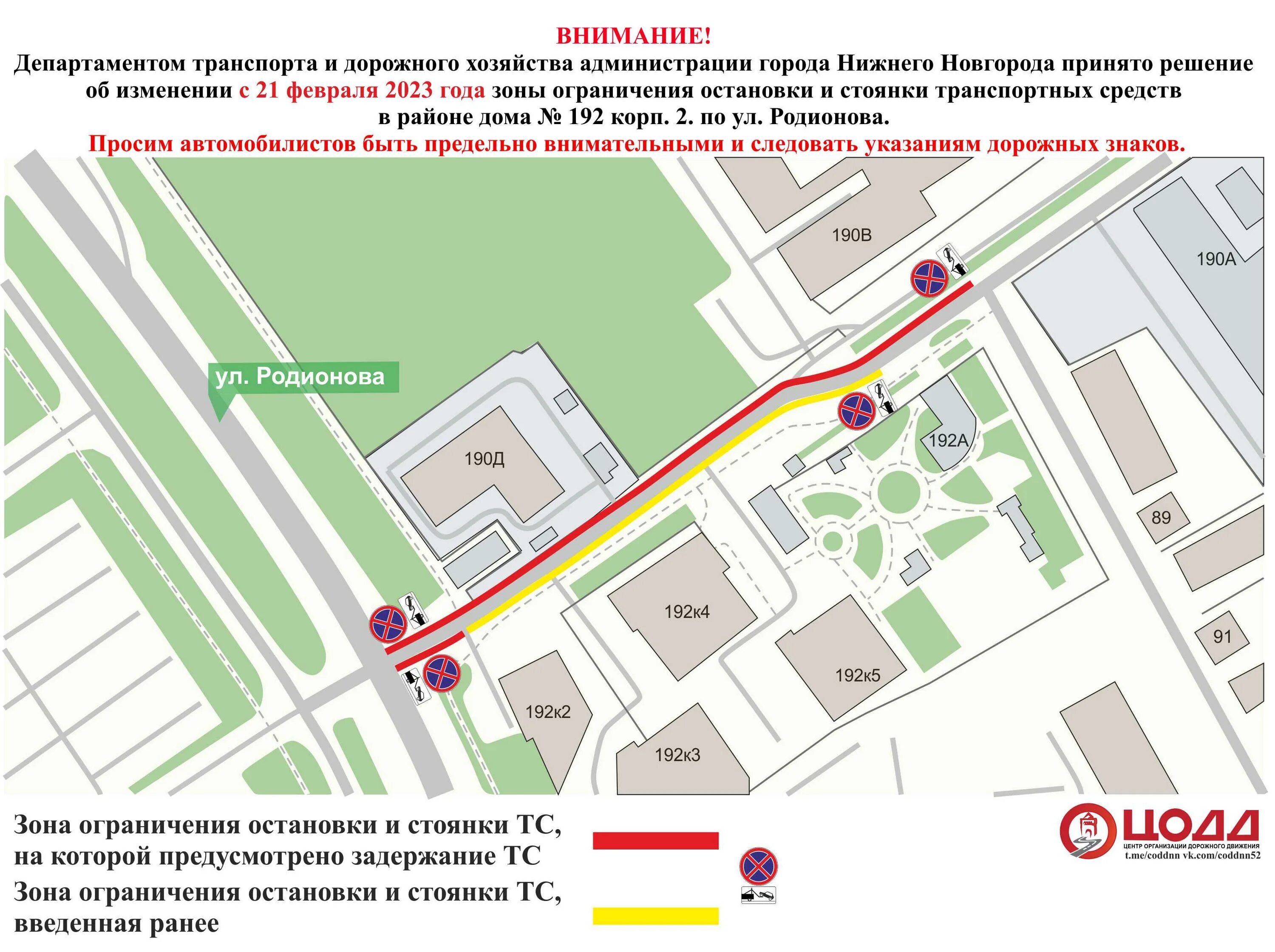 ВНИМАНИЕ!
Департаментом транспорта и дорожного хозяйства администрации города Нижнего Новгорода принято решение об изменении с 21 февраля 2023 года зоны ограничения остановки и стоянки транспортных средств в районе дома № 192 корп. 2. по ул. Родионова.
Просим автомобилистов быть предельно внимательными и следовать указаниям дорожных знаков.

ул. Родионова
190В
190А
190Д
192А
89
192к4
91
192к5
192к2
192к3

Зона ограничения остановки и стоянки ТС, на которой предусмотрено задержание ТС
Зона ограничения остановки и стоянки ТС, введенная ранее

ЦОДД
ЦЕНТР ОРГАНИЗАЦИИ ДОРОЖНОГО ДВИЖЕНИЯ
t.me/coddnn vk.com/coddnn52